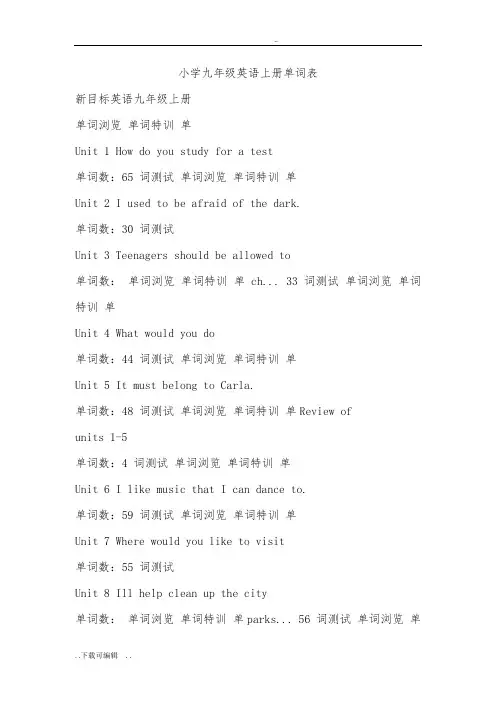 -

小学九年级英语上册单词表

新目标英语九年级上册

单词浏览 单词特训 单

Unit 1 How do you study for a test

单词数：65 词测试 单词浏览 单词特训 单

Unit 2 I used to be afraid of the dark.

单词数：30 词测试

Unit 3 Teenagers should be allowed to

单词数： 单词浏览 单词特训 单 ch... 33 词测试 单词浏览 单词特训 单

Unit 4 What would you do

单词数：44 词测试 单词浏览 单词特训 单

Unit 5 It must belong to Carla.

单词数：48 词测试 单词浏览 单词特训 单 Review of units 1-5

单词数：4 词测试 单词浏览 单词特训 单

Unit 6 I like music that I can dance to.

单词数：59 词测试 单词浏览 单词特训 单

Unit 7 Where would you like to visit

单词数：55 词测试

Unit 8 Ill help clean up the city

单词数： 单词浏览 单词特训 单 parks... 56 词测试 单词浏览 单

..下载可编辑 ..